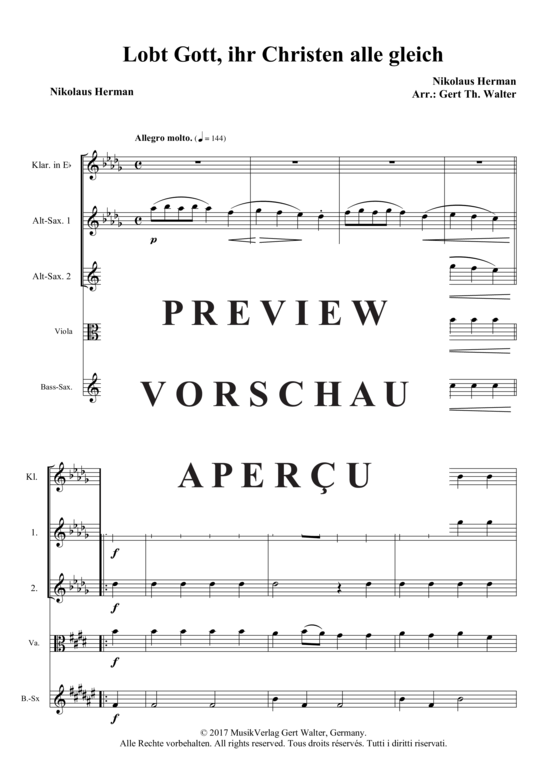 Lobt Gott, ihr Christen alle gleich

Nikolaus Herman

Nikolaus Herman
Arr.: Gert Th. Walter

Allegro molto. (♩ = 144)

Klar. in E♭

Alt-Sax. 1

p

Alt-Sax. 2

Viola

Bass-Sax.

PREVIEW

VORSCHAU

APERÇU

Kl.

1.

f

2.

f

Va.

f

B.-Sx

f

© 2017 MusikVerlag Gert Walter, Germany.
Alle Rechte vorbehalten. All rights reserved. Tous droits réservés. Tutti i diritti riservati.